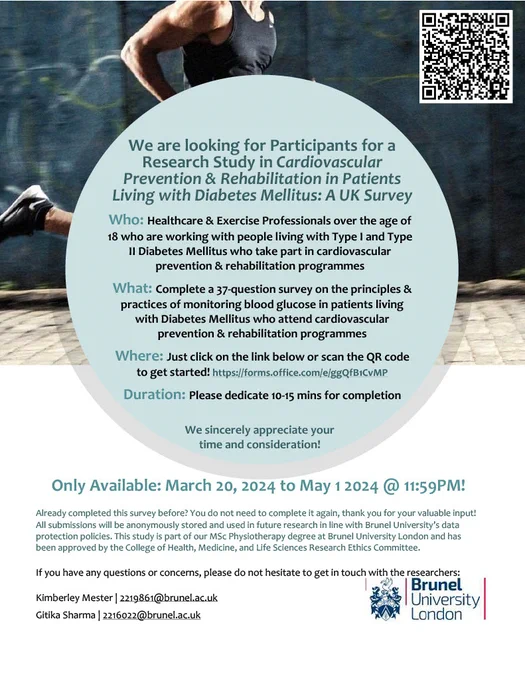 We are looking for Participants for a Research Study in Cardiovascular Prevention & Rehabilitation in Patients Living with Diabetes Mellitus: A UK Survey

Who: Healthcare & Exercise Professionals over the age of 18 who are working with people living with Type I and Type II Diabetes Mellitus who take part in cardiovascular prevention & rehabilitation programmes

What: Complete a 37-question survey on the principles & practices of monitoring blood glucose in patients living with Diabetes Mellitus who attend cardiovascular prevention & rehabilitation programmes

Where: Just click on the link below or scan the QR code to get started! https://forms.office.com/e/ggQfB1CvMP

Duration: Please dedicate 10-15 mins for completion

We sincerely appreciate your time and consideration!

Only Available: March 20, 2024 to May 1 2024 @ 11:59PM!

Already completed this survey before? You do not need to complete it again, thank you for your valuable input! All submissions will be anonymously stored and used in future research in line with Brunel University's data protection policies. This study is part of our MSc Physiotherapy degree at Brunel University London and has been approved by the College of Health, Medicine, and Life Sciences Research Ethics Committee.

If you have any questions or concerns, please do not hesitate to get in touch with the researchers:

Kimberley Mester | 2219861@brunel.ac.uk
Gitika Sharma | 2216022@brunel.ac.uk

Brunel
University
London